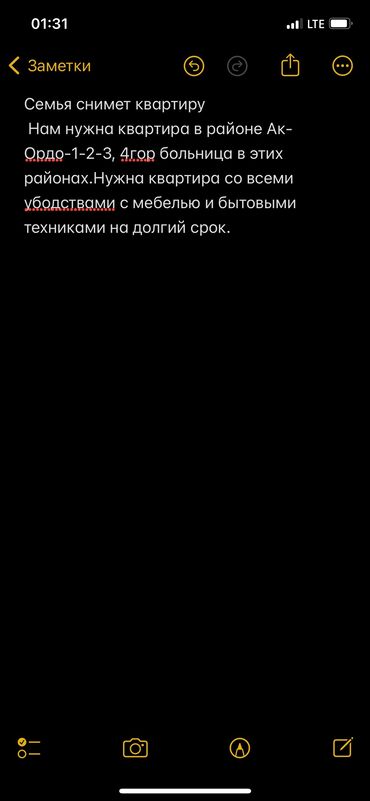 01:31
LTE

Заметки

Семья снимет квартиру
Нам нужна квартира в районе Ак-Ордо-1-2-3, 4гор больница в этих районах.Нужна квартира со всеми убодствами с мебелью и бытовыми техниками на долгий срок.